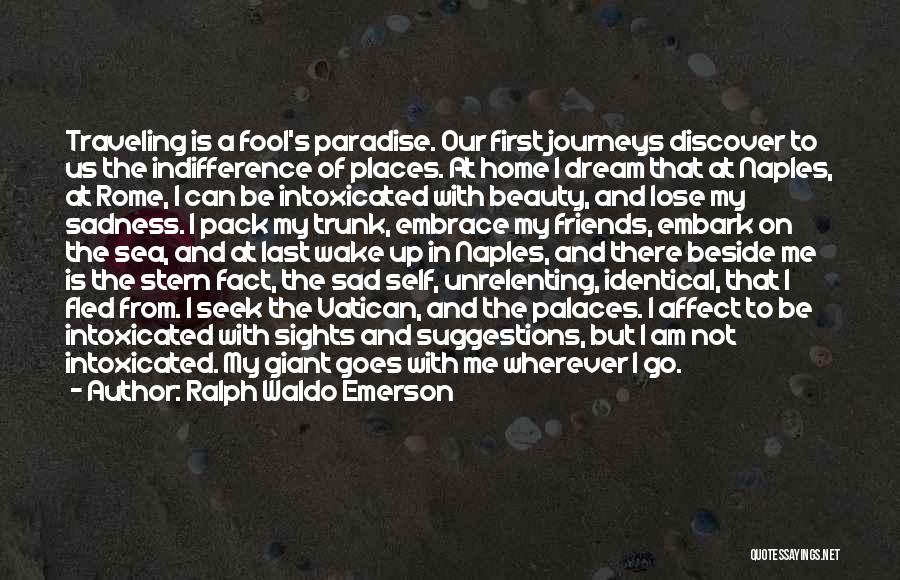 Traveling is a fool's paradise. Our first journeys discover to us the indifference of places. At home I dream that at Naples, at Rome, I can be intoxicated with beauty, and lose my sadness. I pack my trunk, embrace my friends, embark on the sea, and at last wake up in Naples, and there beside me is the stern fact, the sad self, unrelenting, identical, that I fled from. I seek the Vatican, and the palaces. I affect to be intoxicated with sights and suggestions, but I am not intoxicated. My giant goes with me wherever I go.
- Author: Ralph Waldo Emerson

QUOTESSAYINGS.NET